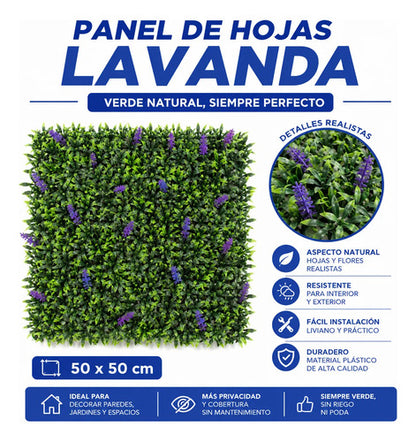 PANEL DE HOJAS
LAVANDA

VERDE NATURAL, SIEMPRE PERFECTO

DETALLES REALISTAS

ASPECTO NATURAL
HOJAS Y FLORES REALISTAS

RESISTENTE
PARA INTERIOR Y EXTERIOR

FÁCIL INSTALACIÓN
LIVIANO Y PRÁCTICO

DURADERO
MATERIAL PLÁSTICO DE ALTA CALIDAD

50 x 50 cm

IDEAL PARA
DECORAR PAREDES, JARDINES Y ESPACIOS

MÁS PRIVACIDAD
Y COBERTURA SIN MANTENIMIENTO

SIEMPRE VERDE,
SIN RIEGO NI PODA